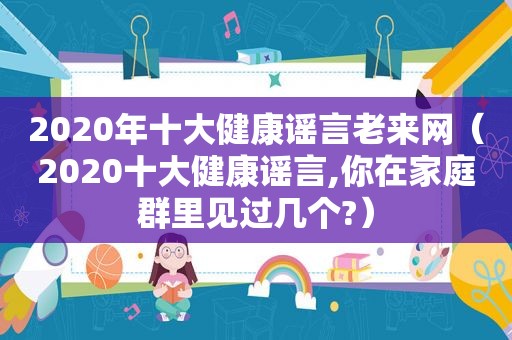 2020年十大健康谣言老来网（2020十大健康谣言,你在家庭群里见过几个?）